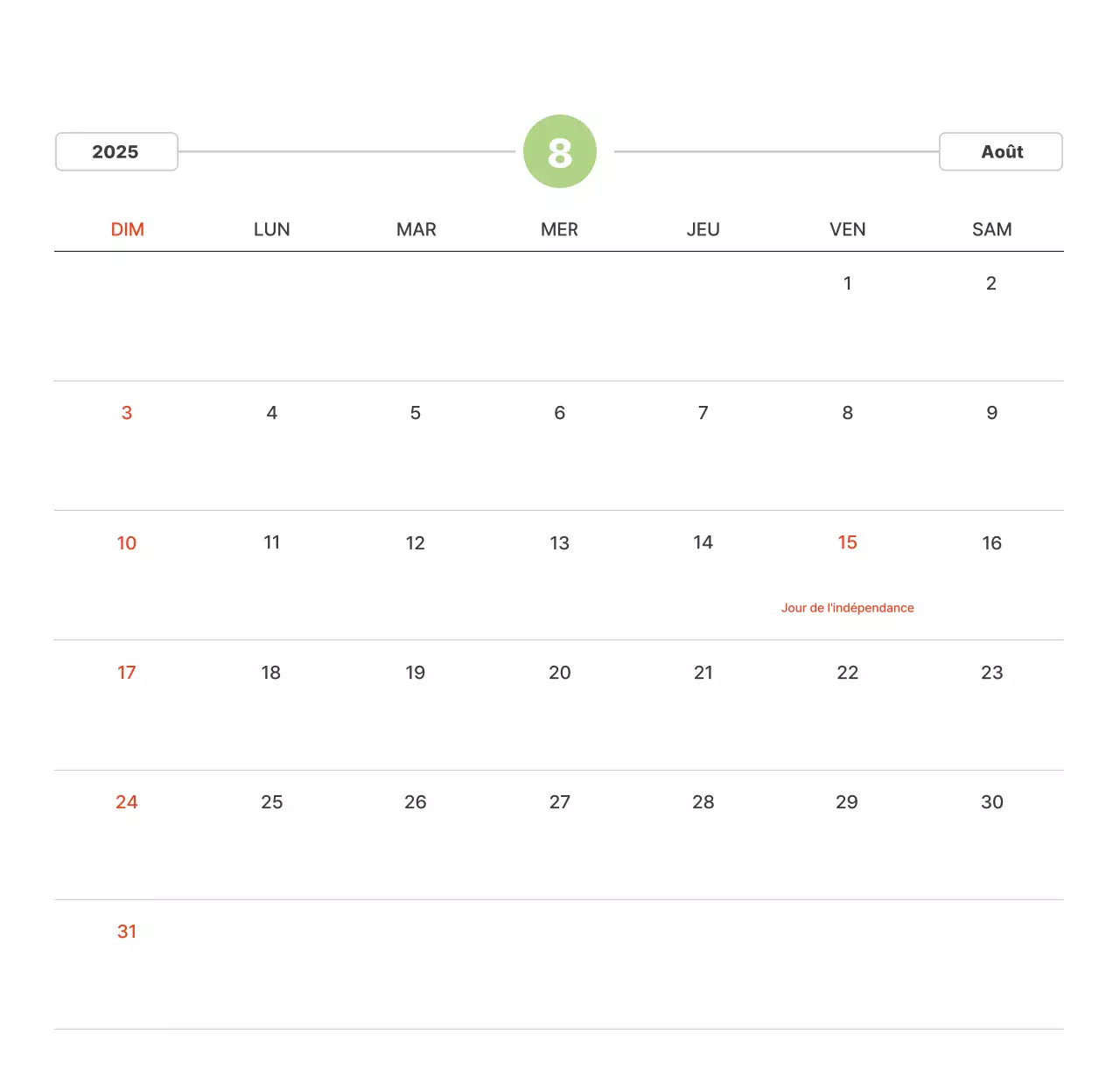 2025 8 Août

| DIM | LUN | MAR | MER | JEU | VEN | SAM |
|---|---|---|---|---|---|---|
| | | | | | 1 | 2 |
| 3 | 4 | 5 | 6 | 7 | 8 | 9 |
| 10 | 11 | 12 | 13 | 14 | 15 Jour de l'indépendance | 16 |
| 17 | 18 | 19 | 20 | 21 | 22 | 23 |
| 24 | 25 | 26 | 27 | 28 | 29 | 30 |
| 31 | | | | | | |